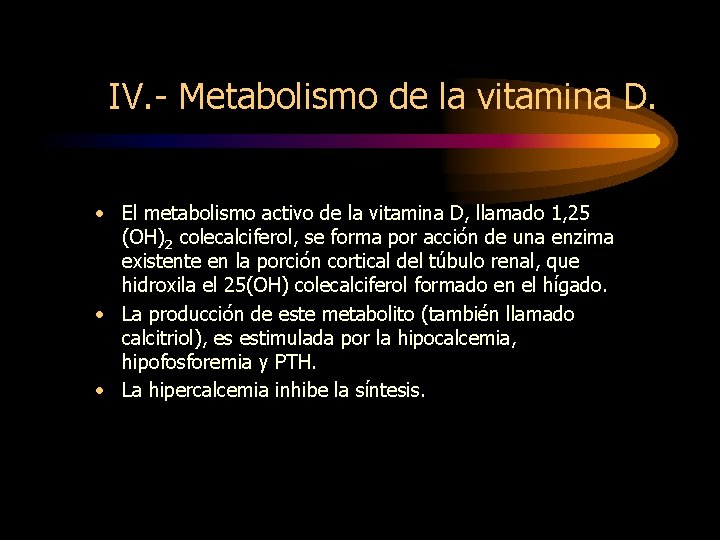 IV.- Metabolismo de la vitamina D.

• El metabolismo activo de la vitamina D, llamado 1,25 $(OH)_2$ colecalciferol, se forma por acción de una enzima existente en la porción cortical del túbulo renal, que hidroxila el 25(OH) colecalciferol formado en el hígado.
• La producción de este metabolito (también llamado calcitriol), es estimulada por la hipocalcemia, hipofosforemia y PTH.
• La hipercalcemia inhibe la síntesis.